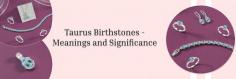 Taurus Birthstones - Meanings and Significance